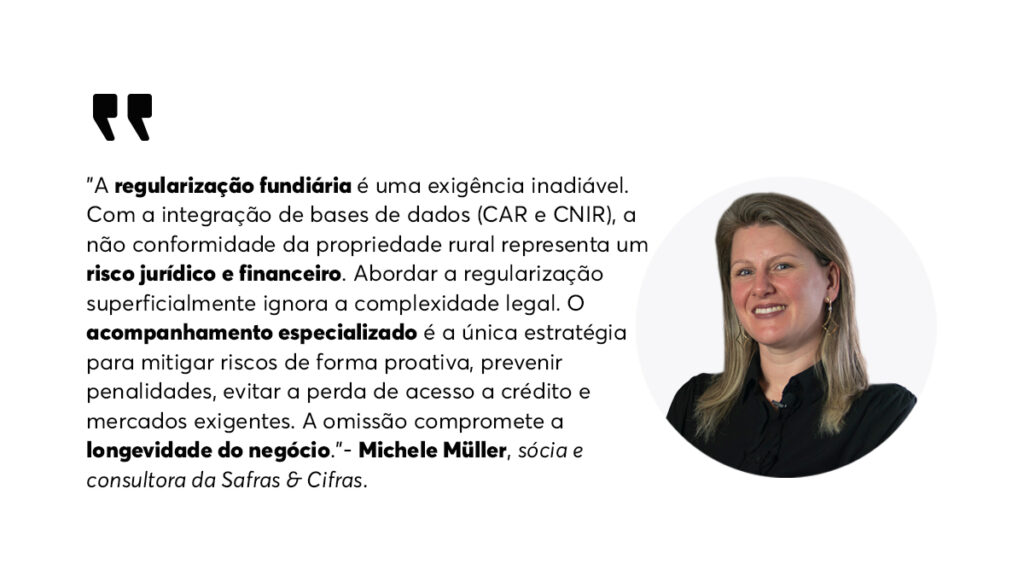 "A regularização fundiária é uma exigência inadiável. Com a integração de bases de dados (CAR e CNIR), a não conformidade da propriedade rural representa um risco jurídico e financeiro. Abordar a regularização superficialmente ignora a complexidade legal. O acompanhamento especializado é a única estratégia para mitigar riscos de forma proativa, prevenir penalidades, evitar a perda de acesso a crédito e mercados exigentes. A omissão compromete a longevidade do negócio."- Michele Müller, sócia e consultora da Safras & Cifras.